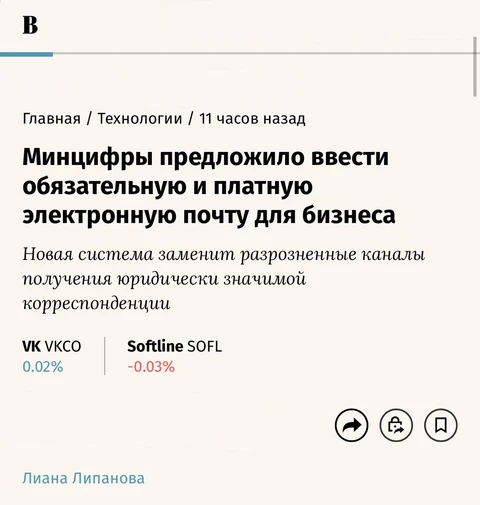 В

Главная / Технологии / 11 часов назад

Минцифры предложило ввести обязательную и платную электронную почту для бизнеса

Новая система заменит разрозненные каналы получения юридически значимой корреспонденции

VK VKCO
0.02%

Softline SOFL
-0.03%

Лиана Липанова